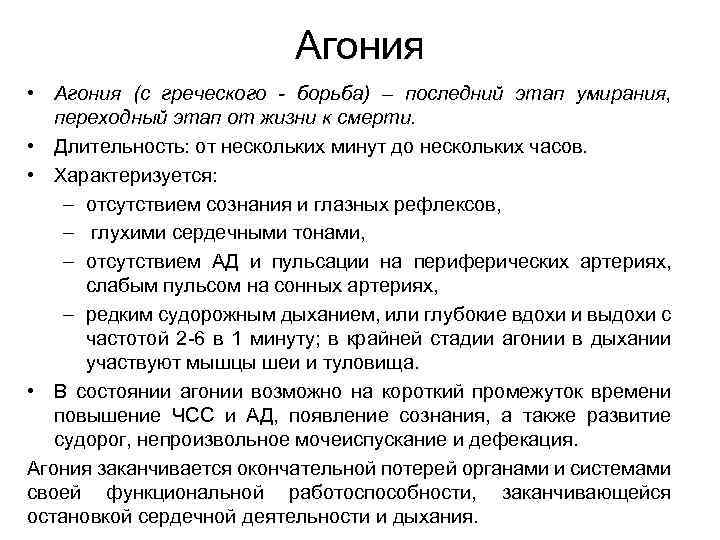 Агония

• Агония (с греческого - борьба) – последний этап умирания, переходный этап от жизни к смерти.
• Длительность: от нескольких минут до нескольких часов.
• Характеризуется:
– отсутствием сознания и глазных рефлексов,
– глухими сердечными тонами,
– отсутствием АД и пульсации на периферических артериях, слабым пульсом на сонных артериях,
– редким судорожным дыханием, или глубокие вдохи и выдохи с частотой 2-6 в 1 минуту; в крайней стадии агонии в дыхании участвуют мышцы шеи и туловища.
• В состоянии агонии возможно на короткий промежуток времени повышение ЧСС и АД, появление сознания, а также развитие судорог, непроизвольное мочеиспускание и дефекация.

Агония заканчивается окончательной потерей органами и системами своей функциональной работоспособности, заканчивающейся остановкой сердечной деятельности и дыхания.